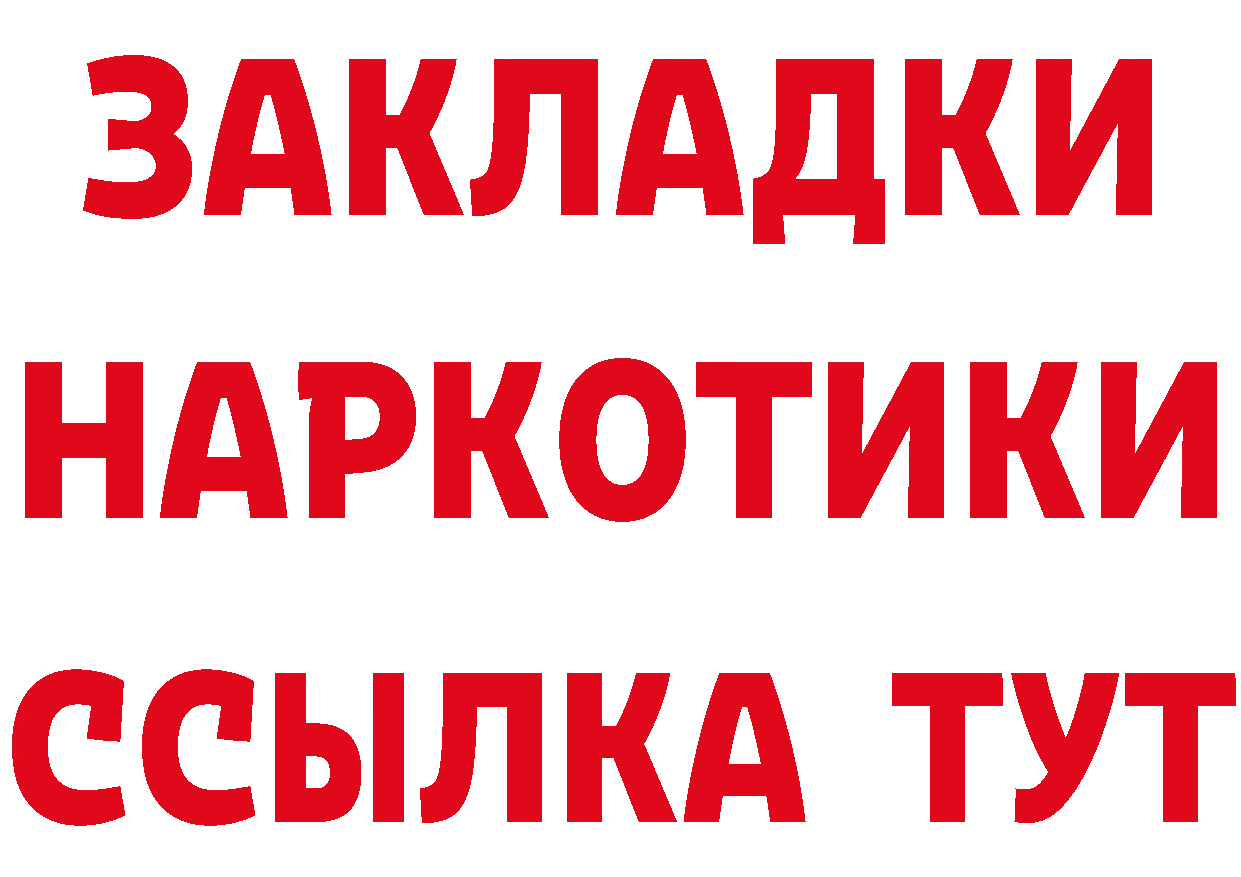 ЗАКЛАДКИ
НАРКОТИКИ
ССЫЛКА ТУТ